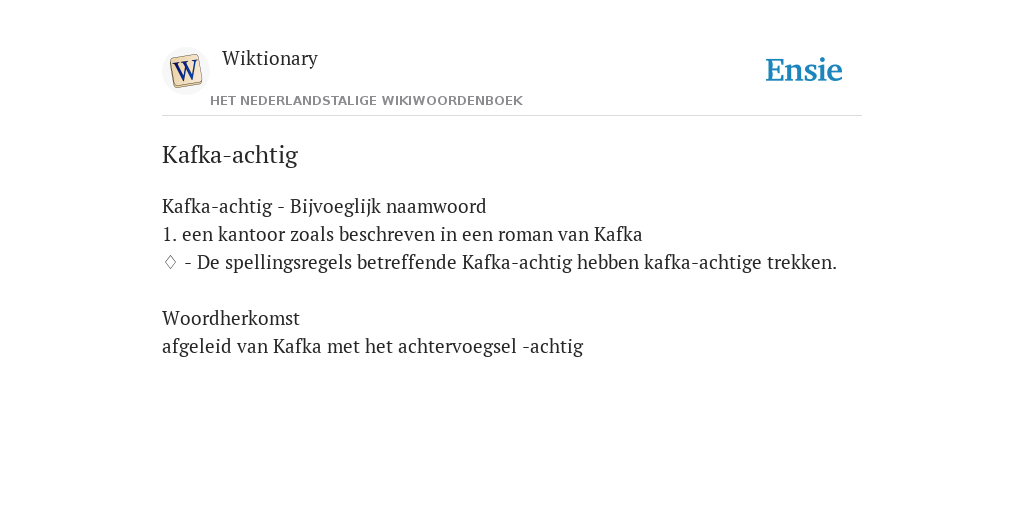 W

Wiktionary

HET NEDERLANDSTALIGE WIKIWOORDENBOEK

Ensie

Kafka-achtig

Kafka-achtig - Bijvoeglijk naamwoord
1. een kantoor zoals beschreven in een roman van Kafka
♢ - De spellingsregels betreffende Kafka-achtig hebben kafka-achtige trekken.

Woordherkomst
afgeleid van Kafka met het achtervoegsel -achtig